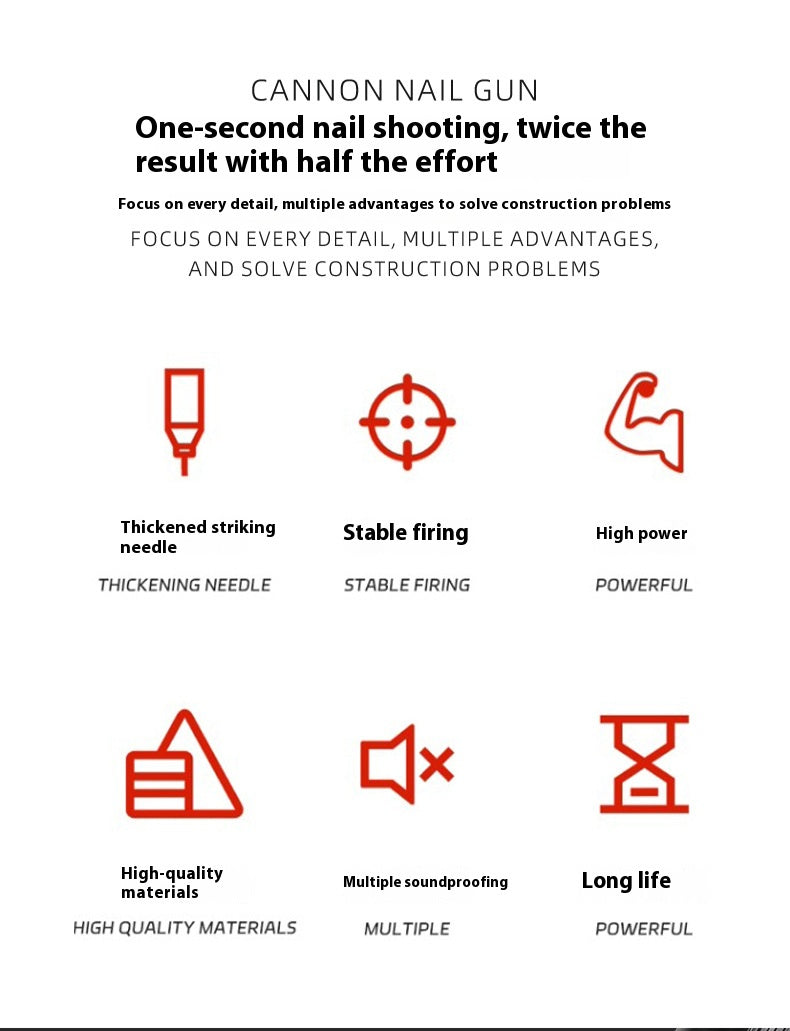 CANNON NAIL GUN

One-second nail shooting, twice the result with half the effort

Focus on every detail, multiple advantages to solve construction problems

FOCUS ON EVERY DETAIL, MULTIPLE ADVANTAGES, AND SOLVE CONSTRUCTION PROBLEMS

Thickened striking needle

THICKENING NEEDLE

Stable firing

STABLE FIRING

High power

POWERFUL

High-quality materials

HIGH QUALITY MATERIALS

Multiple soundproofing

MULTIPLE

Long life

POWERFUL